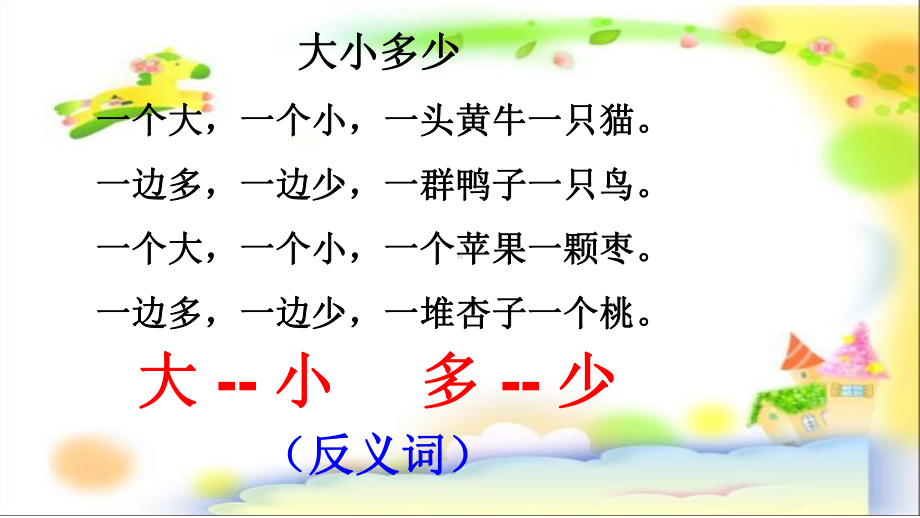 大小多少

一个大，一个小，一头黄牛一只猫。

一边多，一边少，一群鸭子一只鸟。

一个大，一个小，一个苹果一颗枣。

一边多，一边少，一堆杏子一个桃。

大 -- 小 多 -- 少

（反义词）